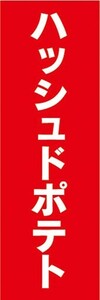 ハッシュドポテト